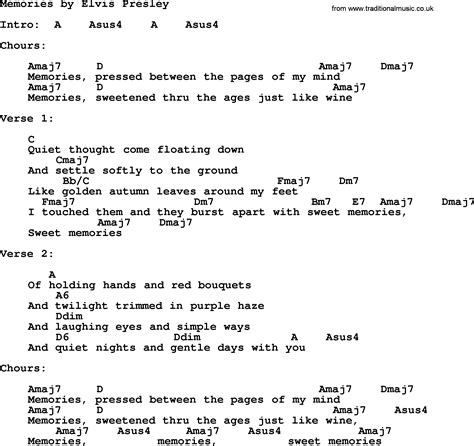 Memories by Elvis Presley

from www.traditionalmusic.co.uk

Intro: A Asus4 A Asus4

Chours:

Amaj7 D Amaj7 Dmaj7
Memories, pressed between the pages of my mind
Amaj7 D Amaj7
Memories, sweetened thru the ages just like wine

Verse 1:

C
Quiet thought come floating down
Cmaj7
And settle softly to the ground
Bb/C Fmaj7 Dm7
Like golden autumn leaves around my feet
Fmaj7 Dm7 Bm7 E7 Amaj7 Dmaj7
I touched them and they burst apart with sweet memories,
Amaj7 Dmaj7
Sweet memories

Verse 2:

A
Of holding hands and red bouquets
A6
And twilight trimmed in purple haze
Ddim
And laughing eyes and simple ways
D6 Ddim A Asus4
And quiet nights and gentle days with you

Chours:

Amaj7 D Amaj7 Dmaj7
Memories, pressed between the pages of my mind
Amaj7 D Amaj7 Asus4
Memories, sweetened thru the ages just like wine,
Amaj7 Asus4 Amaj7 Asus4 Amaj7
Memories, memories, sweet memories